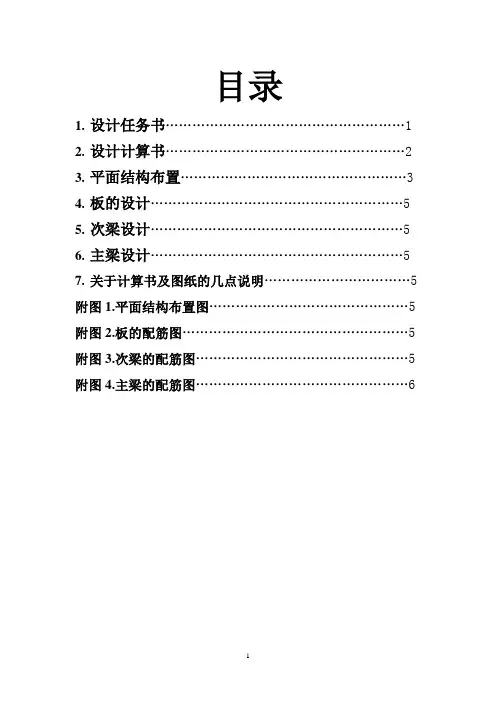 目录

1.设计任务书 1
2.设计计算书 2
3.平面结构布置 3
4.板的设计 5
5.次梁设计 5
6.主梁设计 5
7.关于计算书及图纸的几点说明 5
附图1.平面结构布置图 5
附图2.板的配筋图 5
附图3.次梁的配筋图 5
附图4.主梁的配筋图 6

1